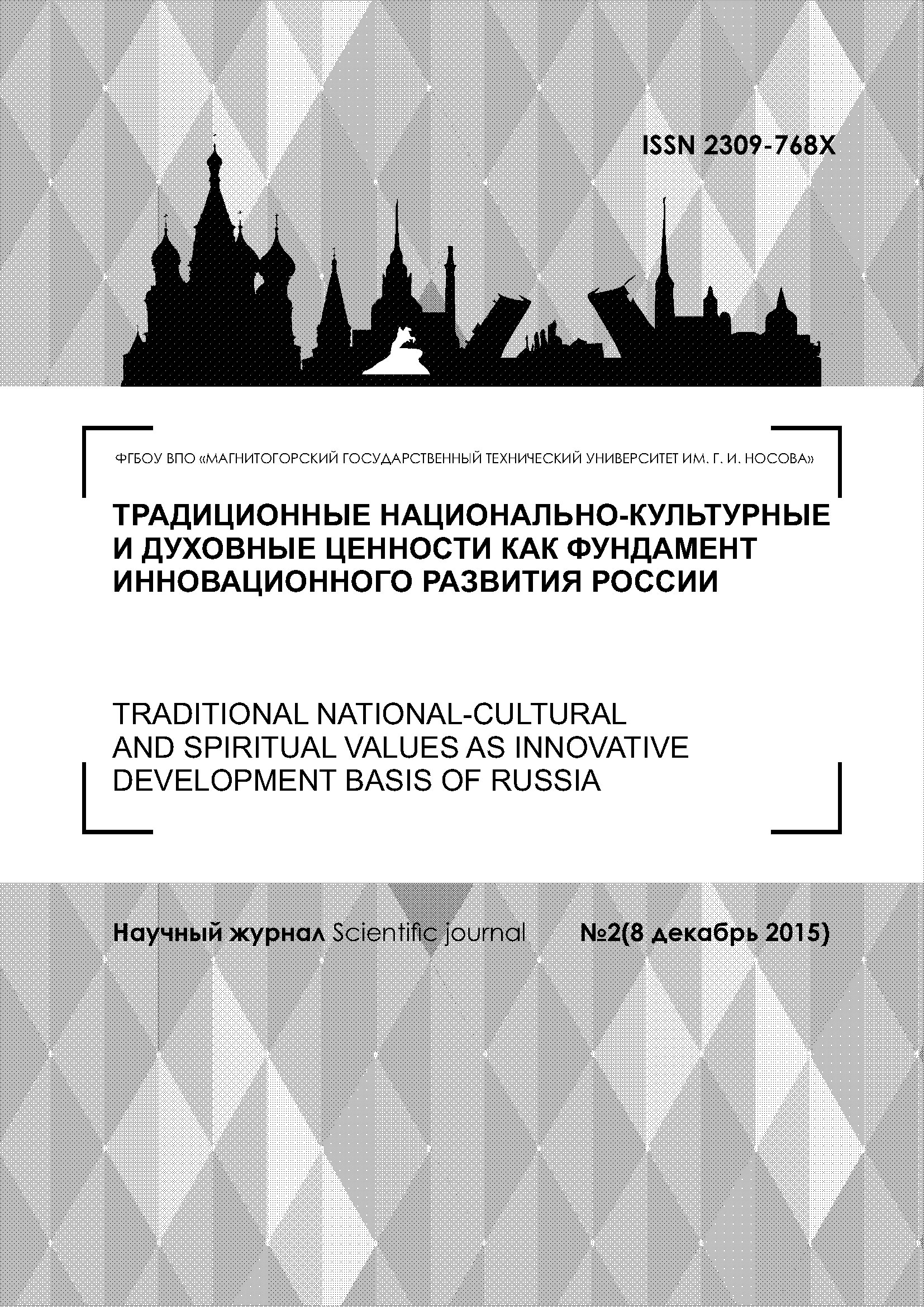 ISSN 2309-768X

ФГБОУ ВПО «МАГНИТОГОРСКИЙ ГОСУДАРСТВЕННЫЙ ТЕХНИЧЕСКИЙ УНИВЕРСИТЕТ ИМ. Г. И. НОСОВА»

ТРАДИЦИОННЫЕ НАЦИОНАЛЬНО-КУЛЬТУРНЫЕ И ДУХОВНЫЕ ЦЕННОСТИ КАК ФУНДАМЕНТ ИННОВАЦИОННОГО РАЗВИТИЯ РОССИИ

TRADITIONAL NATIONAL-CULTURAL AND SPIRITUAL VALUES AS INNOVATIVE DEVELOPMENT BASIS OF RUSSIA

Научный журнал Scientific journal №2(8 декабрь 2015)